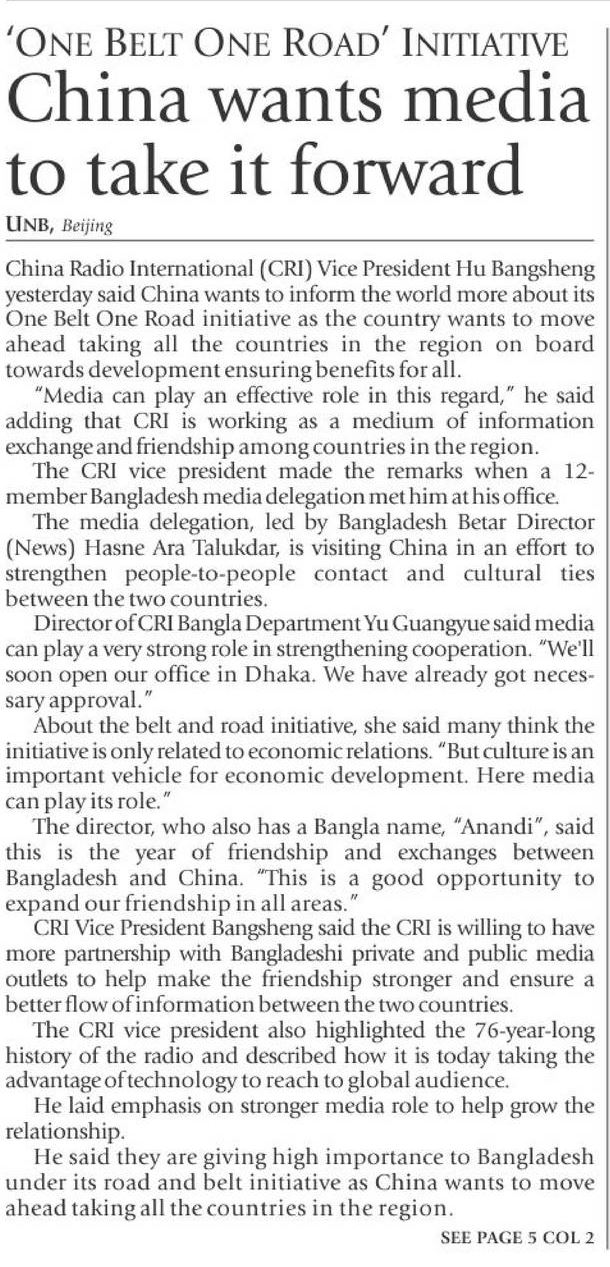 'ONE BELT ONE ROAD' INITIATIVE

China wants media to take it forward

UNB, Beijing

China Radio International (CRI) Vice President Hu Bangsheng yesterday said China wants to inform the world more about its One Belt One Road initiative as the country wants to move ahead taking all the countries in the region on board towards development ensuring benefits for all.

"Media can play an effective role in this regard," he said adding that CRI is working as a medium of information exchange and friendship among countries in the region.

The CRI vice president made the remarks when a 12-member Bangladesh media delegation met him at his office.

The media delegation, led by Bangladesh Betar Director (News) Hasne Ara Talukdar, is visiting China in an effort to strengthen people-to-people contact and cultural ties between the two countries.

Director of CRI Bangla Department Yu Guangyue said media can play a very strong role in strengthening cooperation. "We'll soon open our office in Dhaka. We have already got necessary approval."

About the belt and road initiative, she said many think the initiative is only related to economic relations. "But culture is an important vehicle for economic development. Here media can play its role."

The director, who also has a Bangla name, "Anandi", said this is the year of friendship and exchanges between Bangladesh and China. "This is a good opportunity to expand our friendship in all areas."

CRI Vice President Bangsheng said the CRI is willing to have more partnership with Bangladeshi private and public media outlets to help make the friendship stronger and ensure a better flow of information between the two countries.

The CRI vice president also highlighted the 76-year-long history of the radio and described how it is today taking the advantage of technology to reach to global audience.

He laid emphasis on stronger media role to help grow the relationship.

He said they are giving high importance to Bangladesh under its road and belt initiative as China wants to move ahead taking all the countries in the region.

SEE PAGE 5 COL 2